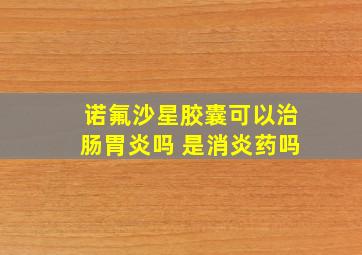 诺氟沙星胶囊可以治肠胃炎吗 是消炎药吗